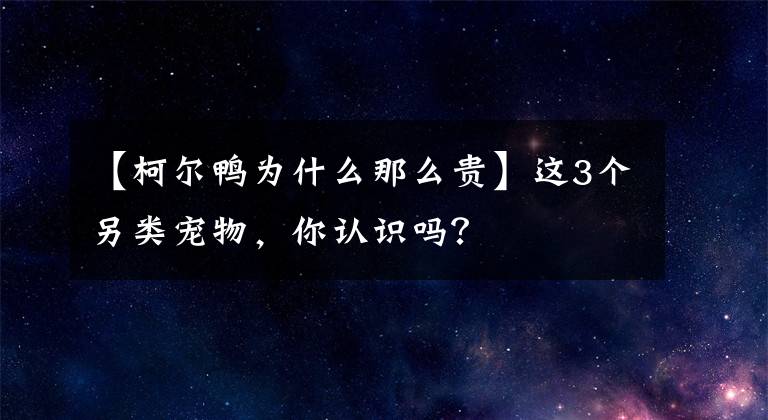 【柯尔鸭为什么那么贵】这3个另类宠物，你认识吗？